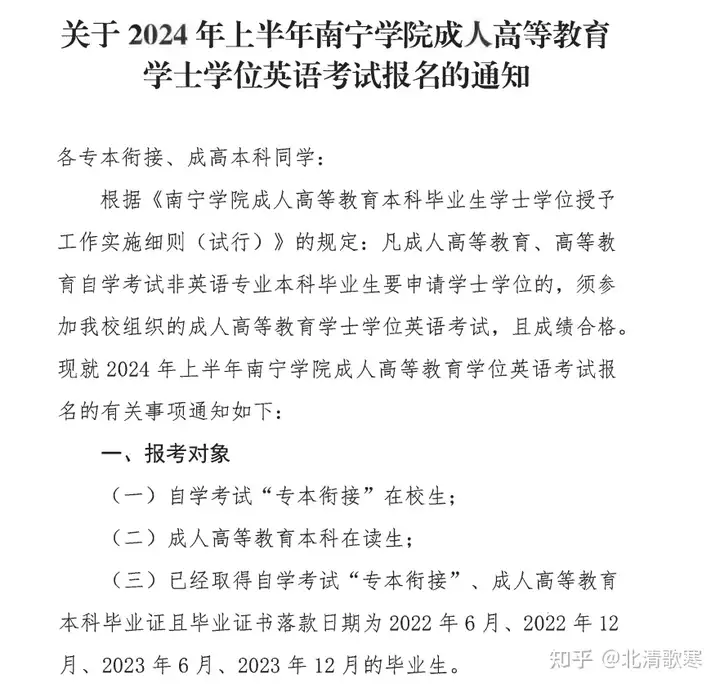 关于 2024 年上半年南宁学院成人高等教育学士学位英语考试报名的通知

各专本衔接、成高本科同学：

根据《南宁学院成人高等教育本科毕业生学士学位授予工作实施细则（试行）》的规定：凡成人高等教育、高等教育自学考试非英语专业本科毕业生要申请学士学位的，须参加我校组织的成人高等教育学士学位英语考试，且成绩合格。现就 2024 年上半年南宁学院成人高等教育学位英语考试报名的有关事项通知如下：

一、报考对象

（一）自学考试“专本衔接”在校生；

（二）成人高等教育本科在读生；

（三）已经取得自学考试“专本衔接”、成人高等教育本科毕业证且毕业证书落款日期为 2022 年 6 月、2022 年 12 月、2023 年 6 月、2023 年 12 月的毕业生。

知乎 @北清歌寒